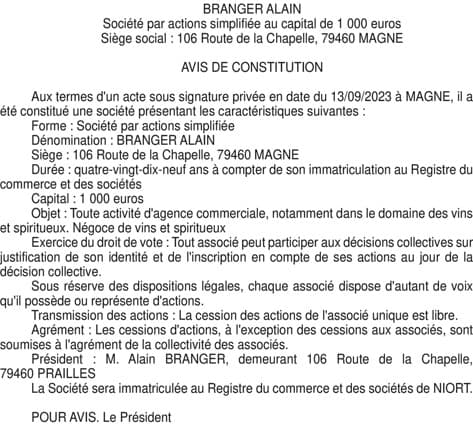 BRANGER ALAIN
Société par actions simplifiée au capital de 1 000 euros
Siège social : 106 Route de la Chapelle, 79460 MAGNE

AVIS DE CONSTITUTION

Aux termes d'un acte sous signature privée en date du 13/09/2023 à MAGNE, il a été constitué une société présentant les caractéristiques suivantes :

Forme : Société par actions simplifiée

Dénomination : BRANGER ALAIN

Siège : 106 Route de la Chapelle, 79460 MAGNE

Durée : quatre-vingt-dix-neuf ans à compter de son immatriculation au Registre du commerce et des sociétés

Capital : 1 000 euros

Objet : Toute activité d'agence commerciale, notamment dans le domaine des vins et spiritueux. Négoce de vins et spiritueux

Exercice du droit de vote : Tout associé peut participer aux décisions collectives sur justification de son identité et de l'inscription en compte de ses actions au jour de la décision collective.

Sous réserve des dispositions légales, chaque associé dispose d'autant de voix qu'il possède ou représente d'actions.

Transmission des actions : La cession des actions de l'associé unique est libre.

Agrément : Les cessions d'actions, à l'exception des cessions aux associés, sont soumises à l'agrément de la collectivité des associés.

Président : M. Alain BRANGER, demeurant 106 Route de la Chapelle, 79460 PRAILLES

La Société sera immatriculée au Registre du commerce et des sociétés de NIORT.

POUR AVIS. Le Président